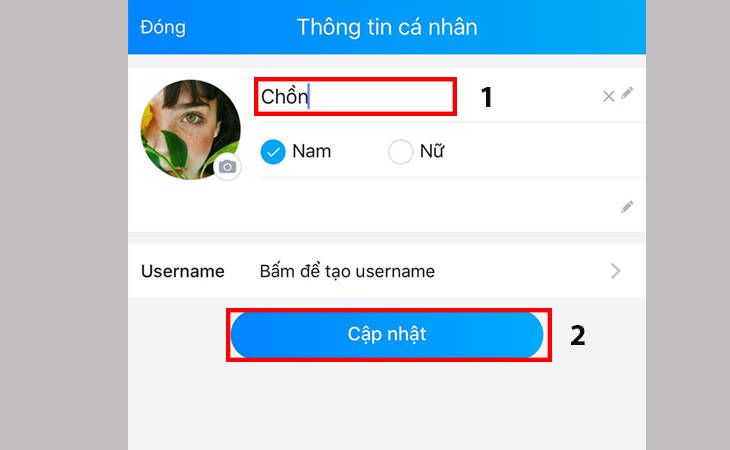 Đóng Thông tin cá nhân

Chồn 1

Nam Nữ

Username Bấm để tạo username

Cập nhật 2